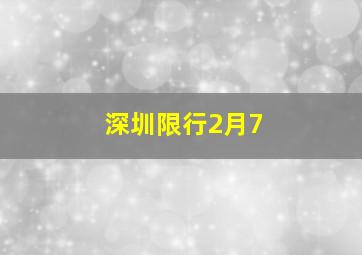 深圳限行2月7